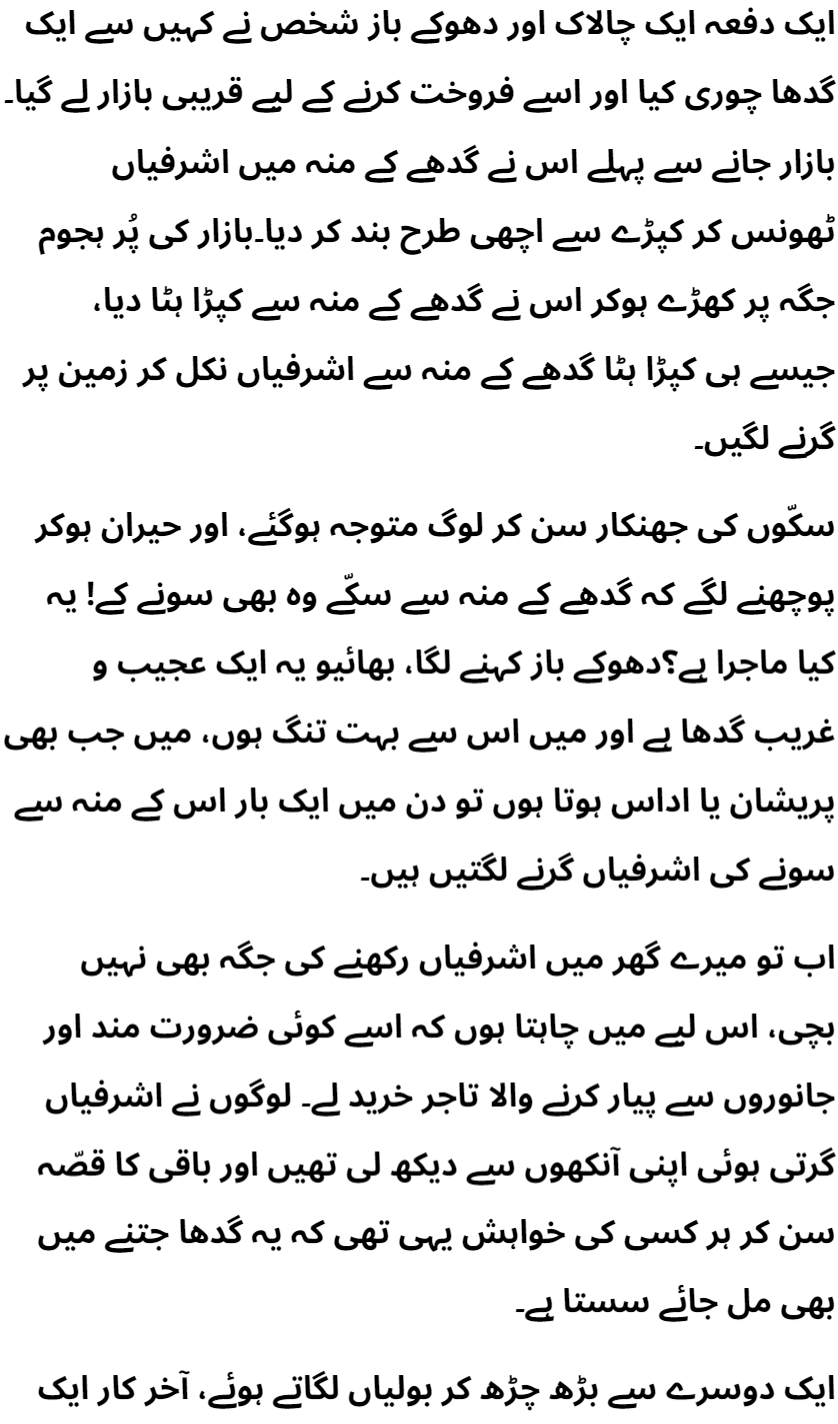 ایک دفعہ ایک چالاک اور دھوکے باز شخص نے کہیں سے ایک گدھا چوری کیا اور اسے فروخت کرنے کے لیے قریبی بازار لے گیا۔ بازار جانے سے پہلے اس نے گدھے کے منہ میں اشرفیاں ٹھونس کر کپڑے سے اچھی طرح بند کر دیا۔بازار کی پُر ہجوم جگہ پر کھڑے ہوکر اس نے گدھے کے منہ سے کپڑا ہٹا دیا، جیسے ہی کپڑا ہٹا گدھے کے منہ سے اشرفیاں نکل کر زمین پر گرنے لگیں۔

سکّوں کی جھنکار سن کر لوگ متوجہ ہوگئے، اور حیران ہوکر پوچھنے لگے کہ گدھے کے منہ سے سکّے وہ بھی سونے کے! یہ کیا ماجرا ہے؟دھوکے باز کہنے لگا، بھائیو یہ ایک عجیب و غریب گدھا ہے اور میں اس سے بہت تنگ ہوں، میں جب بھی پریشان یا اداس ہوتا ہوں تو دن میں ایک بار اس کے منہ سے سونے کی اشرفیاں گرنے لگتیں ہیں۔

اب تو میرے گھر میں اشرفیاں رکھنے کی جگہ بھی نہیں بچی، اس لیے میں چاہتا ہوں کہ اسے کوئی ضرورت مند اور جانوروں سے پیار کرنے والا تاجر خرید لے۔ لوگوں نے اشرفیاں گرتی ہوئی اپنی آنکھوں سے دیکھ لی تھیں اور باقی کا قصّہ سن کر ہر کسی کی خواہش یہی تھی کہ یہ گدھا جتنے میں بھی مل جائے سستا ہے۔

ایک دوسرے سے بڑھ چڑھ کر بولیاں لگاتے ہوئے، آخر کار ایک